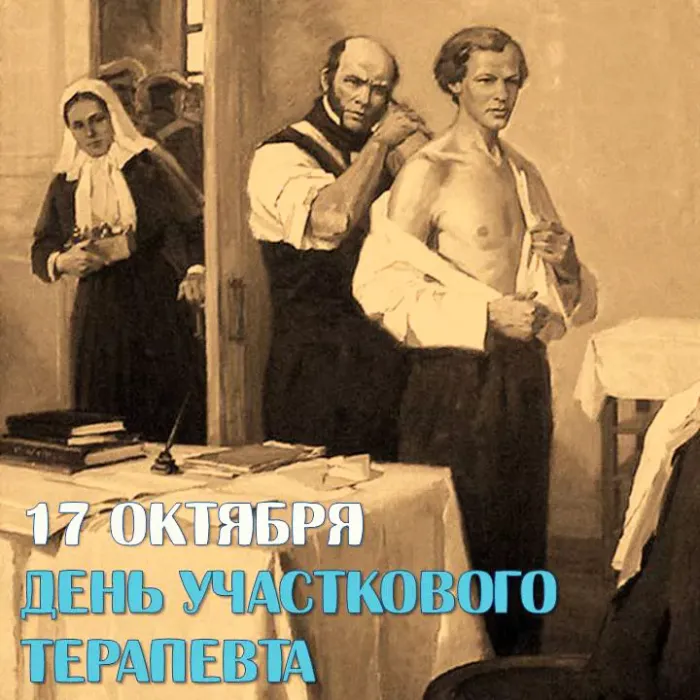 17 ОКТЯБРЯ
ДЕНЬ УЧАСТКОВОГО ТЕРАПЕВТА